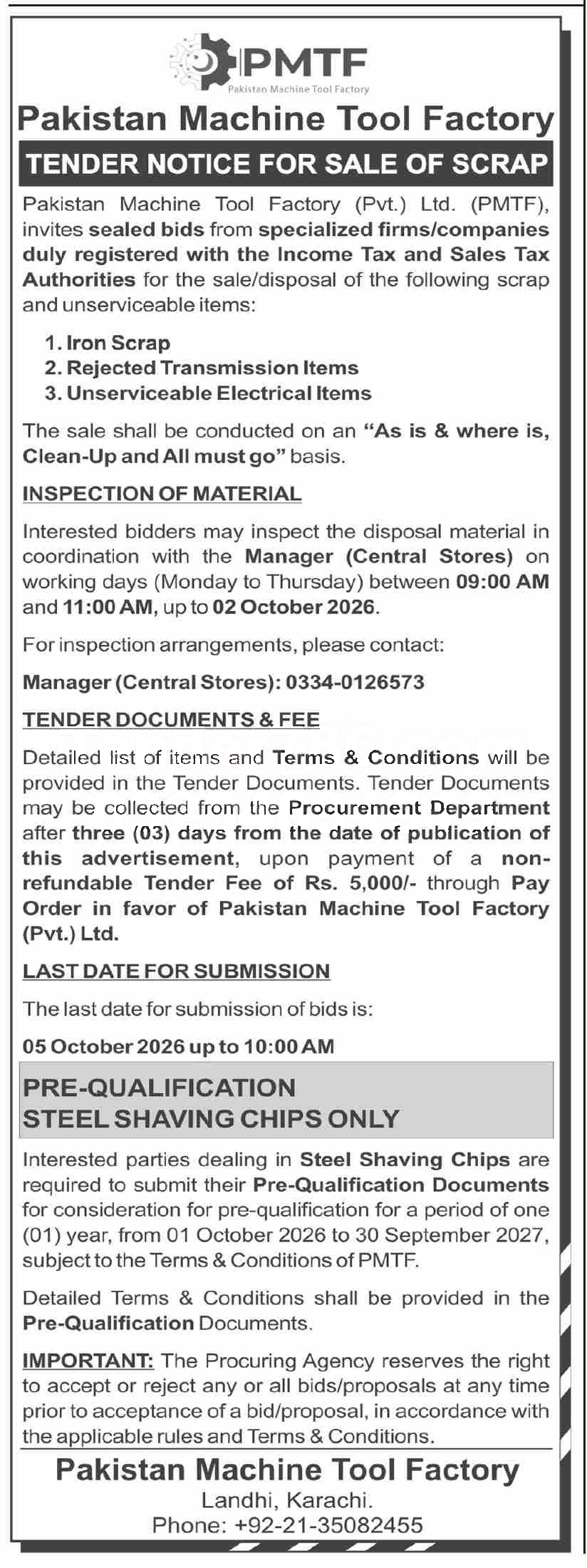 PMTF
Pakistan Machine Tool Factory

Pakistan Machine Tool Factory

TENDER NOTICE FOR SALE OF SCRAP

Pakistan Machine Tool Factory (Pvt.) Ltd. (PMTF), invites sealed bids from specialized firms/companies duly registered with the Income Tax and Sales Tax Authorities for the sale/disposal of the following scrap and unserviceable items:

1. Iron Scrap
2. Rejected Transmission Items
3. Unserviceable Electrical Items

The sale shall be conducted on an "As is & where is, Clean-Up and All must go" basis.

INSPECTION OF MATERIAL

Interested bidders may inspect the disposal material in coordination with the Manager (Central Stores) on working days (Monday to Thursday) between 09:00 AM and 11:00 AM, up to 02 October 2026.

For inspection arrangements, please contact:

Manager (Central Stores): 0334-0126573

TENDER DOCUMENTS & FEE

Detailed list of items and Terms & Conditions will be provided in the Tender Documents. Tender Documents may be collected from the Procurement Department after three (03) days from the date of publication of this advertisement, upon payment of a non-refundable Tender Fee of Rs. 5,000/- through Pay Order in favor of Pakistan Machine Tool Factory (Pvt.) Ltd.

LAST DATE FOR SUBMISSION

The last date for submission of bids is:

05 October 2026 up to 10:00 AM

PRE-QUALIFICATION
STEEL SHAVING CHIPS ONLY

Interested parties dealing in Steel Shaving Chips are required to submit their Pre-Qualification Documents for consideration for pre-qualification for a period of one (01) year, from 01 October 2026 to 30 September 2027, subject to the Terms & Conditions of PMTF.

Detailed Terms & Conditions shall be provided in the Pre-Qualification Documents.

IMPORTANT: The Procuring Agency reserves the right to accept or reject any or all bids/proposals at any time prior to acceptance of a bid/proposal, in accordance with the applicable rules and Terms & Conditions.

Pakistan Machine Tool Factory
Landhi, Karachi.
Phone: +92-21-35082455